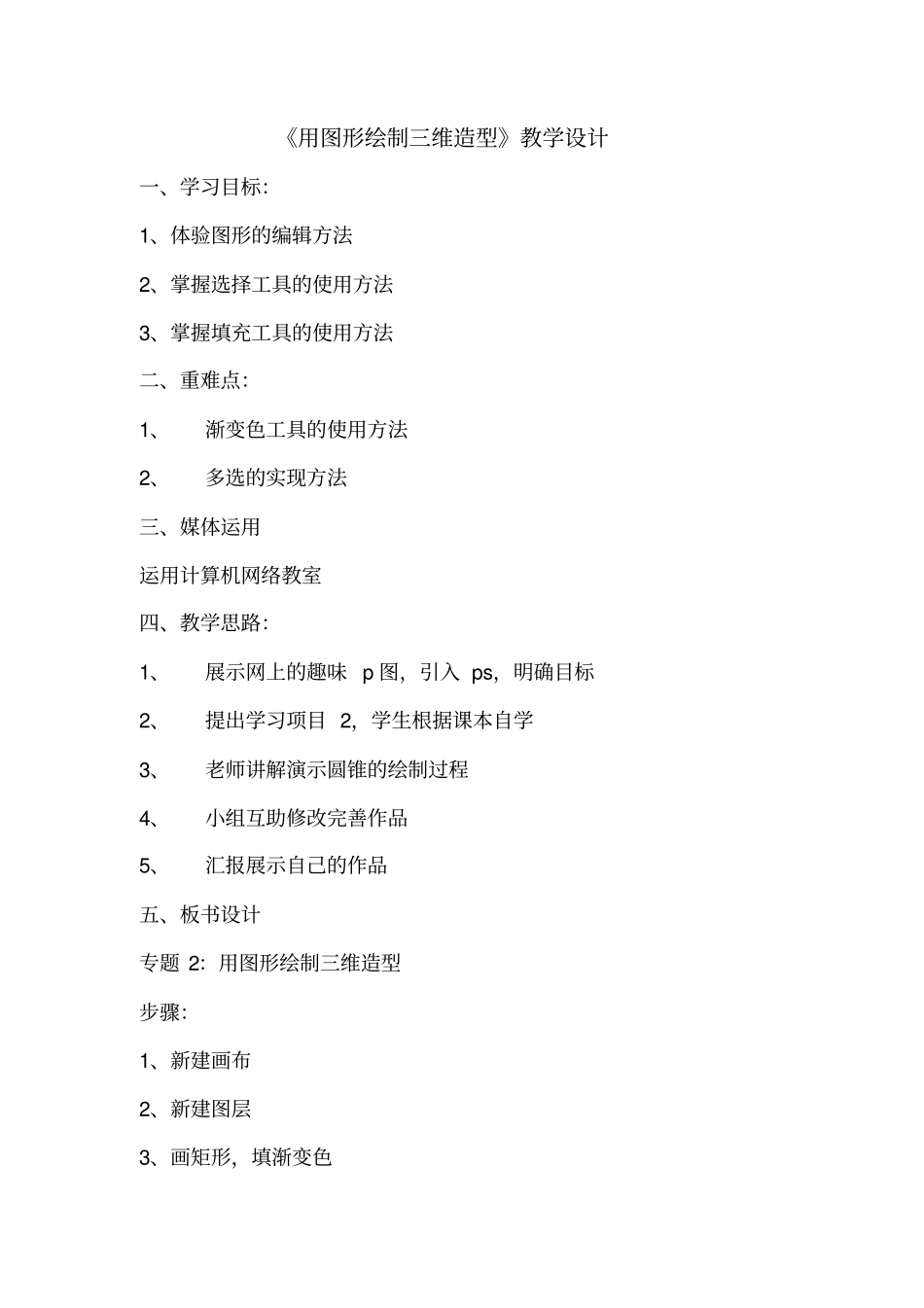 《用图形绘制三维造型》教学设计

一、学习目标:

1、体验图形的编辑方法

2、掌握选择工具的使用方法

3、掌握填充工具的使用方法

二、重难点:

1、 渐变色工具的使用方法

2、 多选的实现方法

三、媒体运用

运用计算机网络教室

四、教学思路:

1、 展示网上的趣味 p 图，引入 ps，明确目标

2、 提出学习项目 2，学生根据课本自学

3、 老师讲解演示圆锥的绘制过程

4、 小组互助修改完善作品

5、 汇报展示自己的作品

五、板书设计

专题 2：用图形绘制三维造型

步骤:

1、新建画布

2、新建图层

3、画矩形，填渐变色